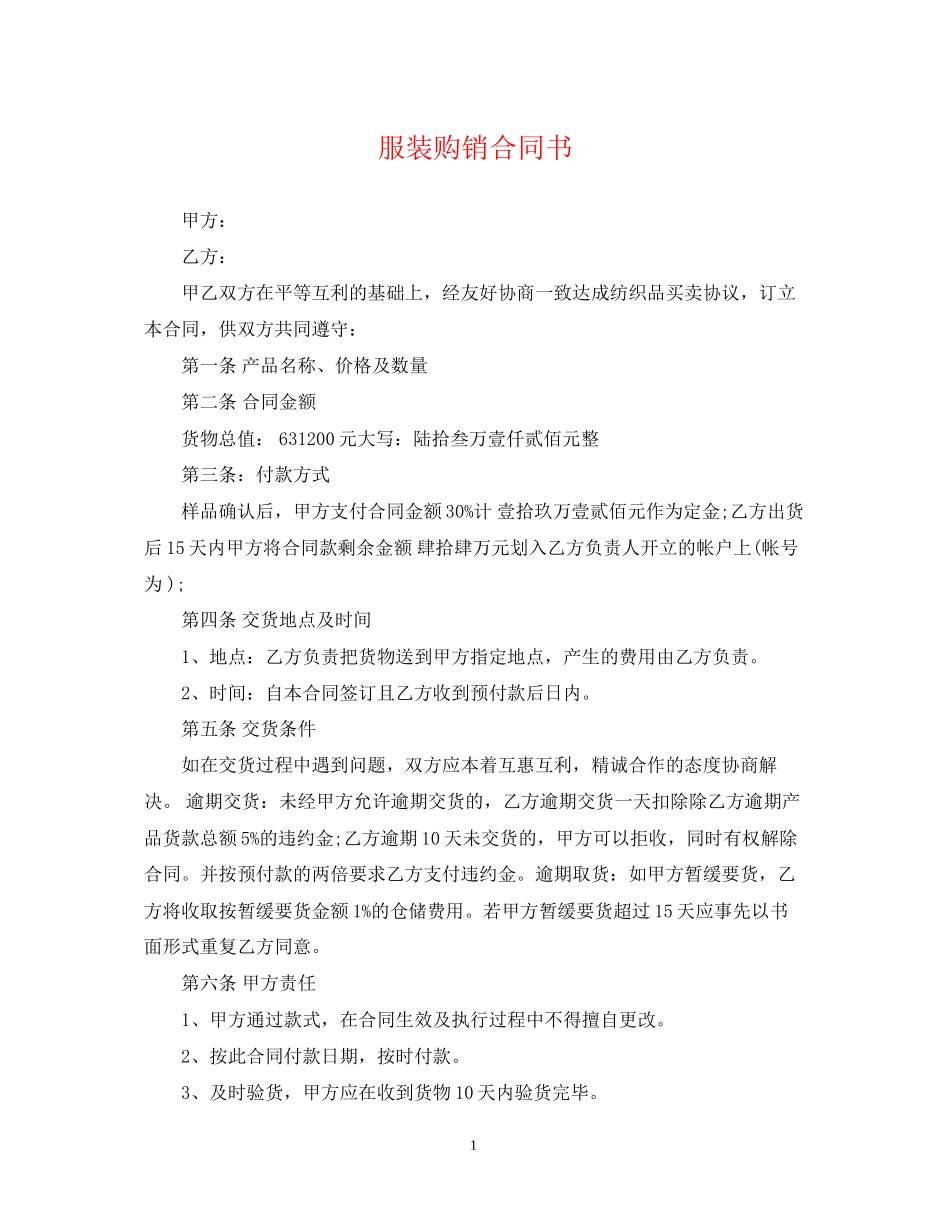 服装购销合同书

甲方：

乙方：

甲乙双方在平等互利的基础上，经友好协商一致达成纺织品买卖协议，订立本合同，供双方共同遵守：

第一条 产品名称、价格及数量

第二条 合同金额

货物总值： 631200 元大写：陆拾叁万壹仟贰佰元整

第三条：付款方式

样品确认后，甲方支付合同金额 30%计 壹拾玖万壹贰佰元作为定金;乙方出货后 15 天内甲方将合同款剩余金额 肆拾肆万元划入乙方负责人开立的帐户上(帐号为);

第四条 交货地点及时间

1、地点：乙方负责把货物送到甲方指定地点，产生的费用由乙方负责。

2、时间：自本合同签订且乙方收到预付款后日内。

第五条 交货条件

如在交货过程中遇到问题，双方应本着互惠互利，精诚合作的态度协商解决。 逾期交货：未经甲方允许逾期交货的，乙方逾期交货一天扣除除乙方逾期产品货款总额 5%的违约金;乙方逾期 10 天未交货的，甲方可以拒收，同时有权解除合同。并按预付款的两倍要求乙方支付违约金。逾期取货：如甲方暂缓要货，乙方将收取按暂缓要货金额 1%的仓储费用。若甲方暂缓要货超过 15 天应事先以书面形式重复乙方同意。

第六条 甲方责任

1、甲方通过款式，在合同生效及执行过程中不得擅自更改。

2、按此合同付款日期，按时付款。

3、及时验货，甲方应在收到货物 10 天内验货完毕。

1